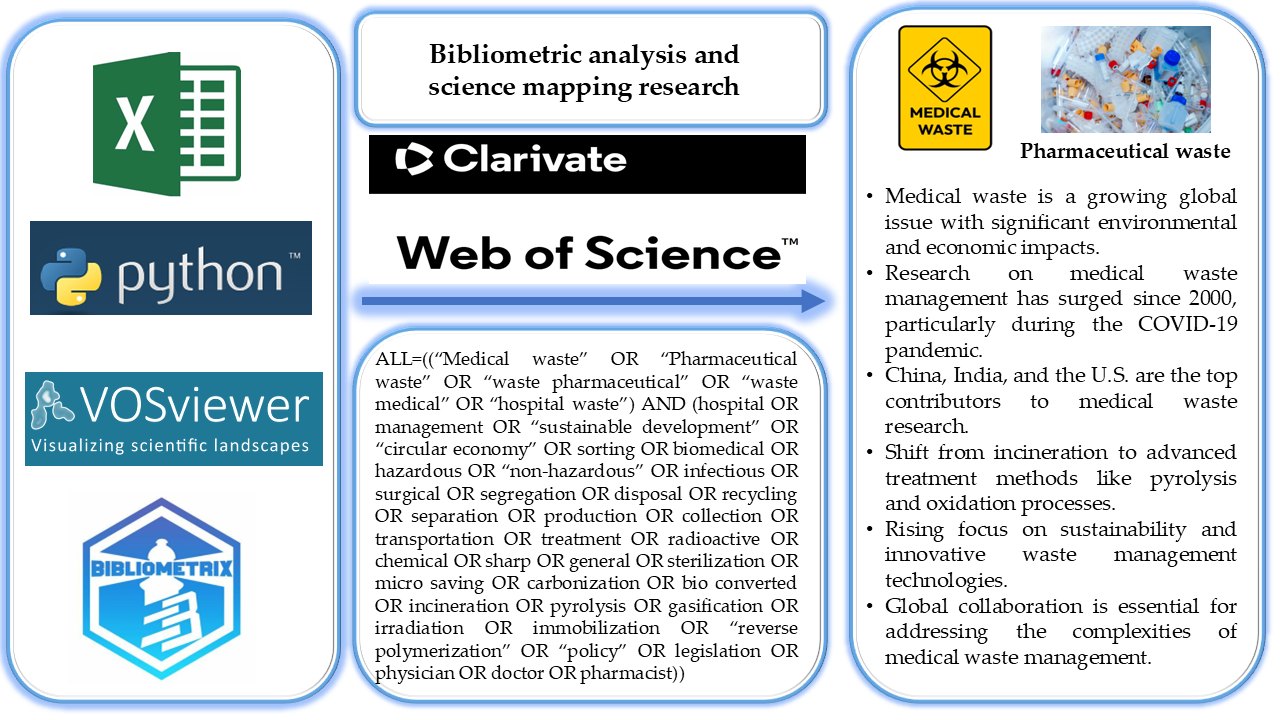 X

python™

VOSviewer
Visualizing scientific landscapes

BIBLIOMETRIX

Bibliometric analysis and science mapping research

Clarivate

Web of Science™

ALL=((“Medical waste” OR “Pharmaceutical waste” OR “waste pharmaceutical” OR “waste medical” OR “hospital waste”) AND (hospital OR management OR “sustainable development” OR “circular economy” OR sorting OR biomedical OR hazardous OR “non-hazardous” OR infectious OR surgical OR segregation OR disposal OR recycling OR separation OR production OR collection OR transportation OR treatment OR radioactive OR chemical OR sharp OR general OR sterilization OR micro saving OR carbonization OR bio converted OR incineration OR pyrolysis OR gasification OR irradiation OR immobilization OR “reverse polymerization” OR “policy” OR legislation OR physician OR doctor OR pharmacist))

MEDICAL WASTE

Pharmaceutical waste

• Medical waste is a growing global issue with significant environmental and economic impacts.
• Research on medical waste management has surged since 2000, particularly during the COVID-19 pandemic.
• China, India, and the U.S. are the top contributors to medical waste research.
• Shift from incineration to advanced treatment methods like pyrolysis and oxidation processes.
• Rising focus on sustainability and innovative waste management technologies.
• Global collaboration is essential for addressing the complexities of medical waste management.